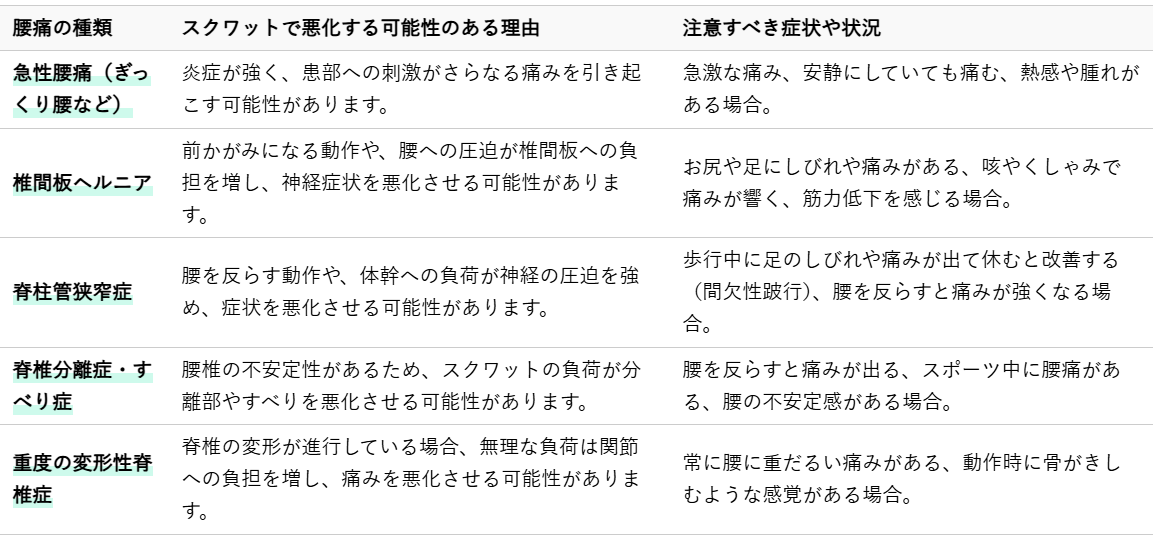 | 腰痛の種類 | スクワットで悪化する可能性のある理由 | 注意すべき症状や状況 |
|---|---|---|
| 急性腰痛（ぎっくり腰など） | 炎症が強く、患部への刺激がさらなる痛みを引き起こす可能性があります。 | 急激な痛み、安静にしていても痛む、熱感や腫れがある場合。 |
| 椎間板ヘルニア | 前かがみになる動作や、腰への圧迫が椎間板への負担を増し、神経症状を悪化させる可能性があります。 | お尻や足にしびれや痛みがある、咳やくしゃみで痛みが響く、筋力低下を感じる場合。 |
| 脊柱管狭窄症 | 腰を反らす動作や、体幹への負荷が神経の圧迫を強め、症状を悪化させる可能性があります。 | 歩行中に足のしびれや痛みが出て休むと改善する（間欠性跛行）、腰を反らすと痛みが強くなる場合。 |
| 脊椎分離症・すべり症 | 腰椎の不安定性があるため、スクワットの負荷が分離部やすべりを悪化させる可能性があります。 | 腰を反らすと痛みが出る、スポーツ中に腰痛がある、腰の不安定感がある場合。 |
| 重度の変形性脊椎症 | 脊椎の変形が進行している場合、無理な負荷は関節への負担を増し、痛みを悪化させる可能性があります。 | 常に腰に重だるい痛みがある、動作時に骨がきしむような感覚がある場合。 |